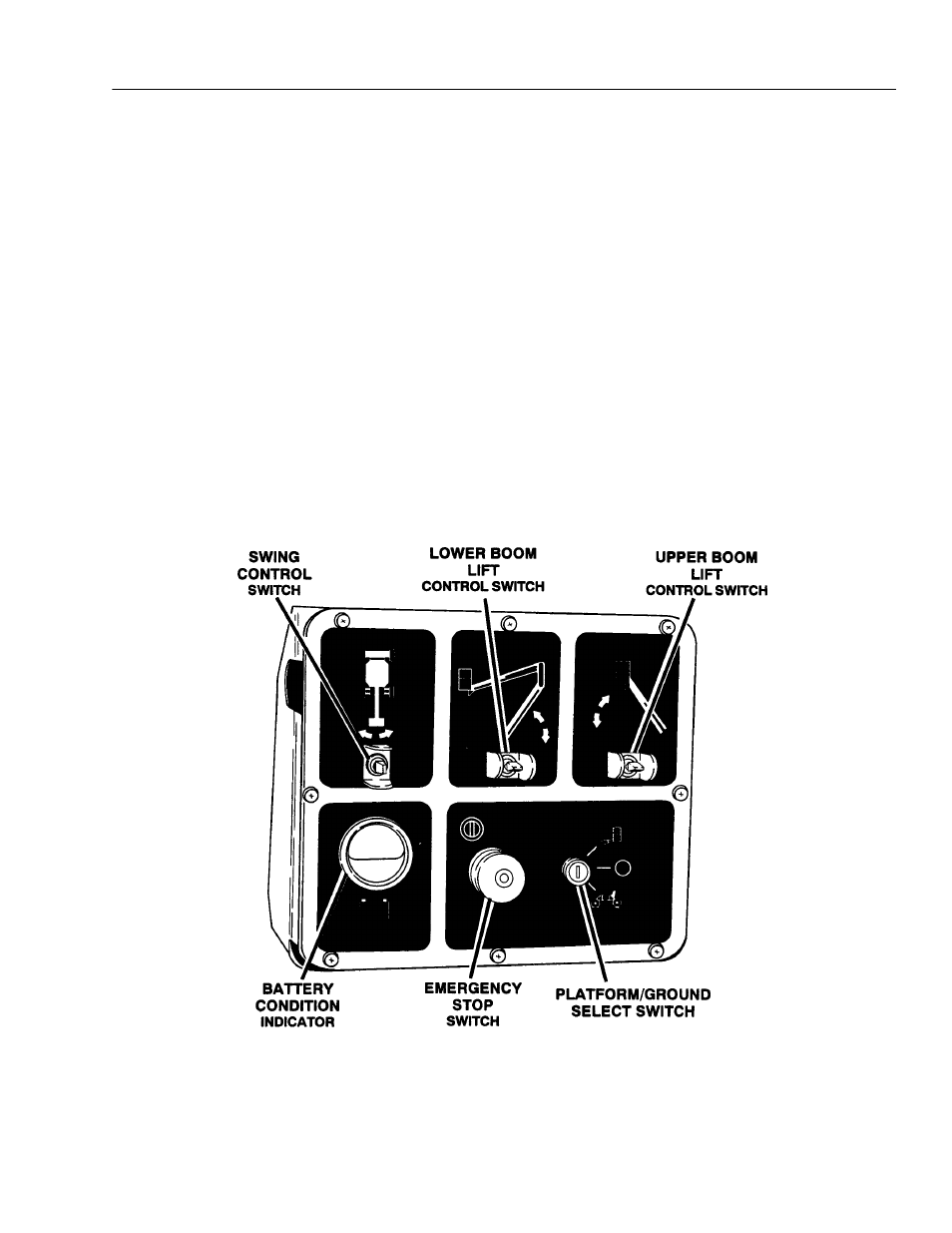 SWING CONTROL SWITCH

LOWER BOOM LIFT CONTROL SWITCH

UPPER BOOM LIFT CONTROL SWITCH

BATTERY CONDITION INDICATOR

EMERGENCY STOP SWITCH

PLATFORM/GROUND SELECT SWITCH